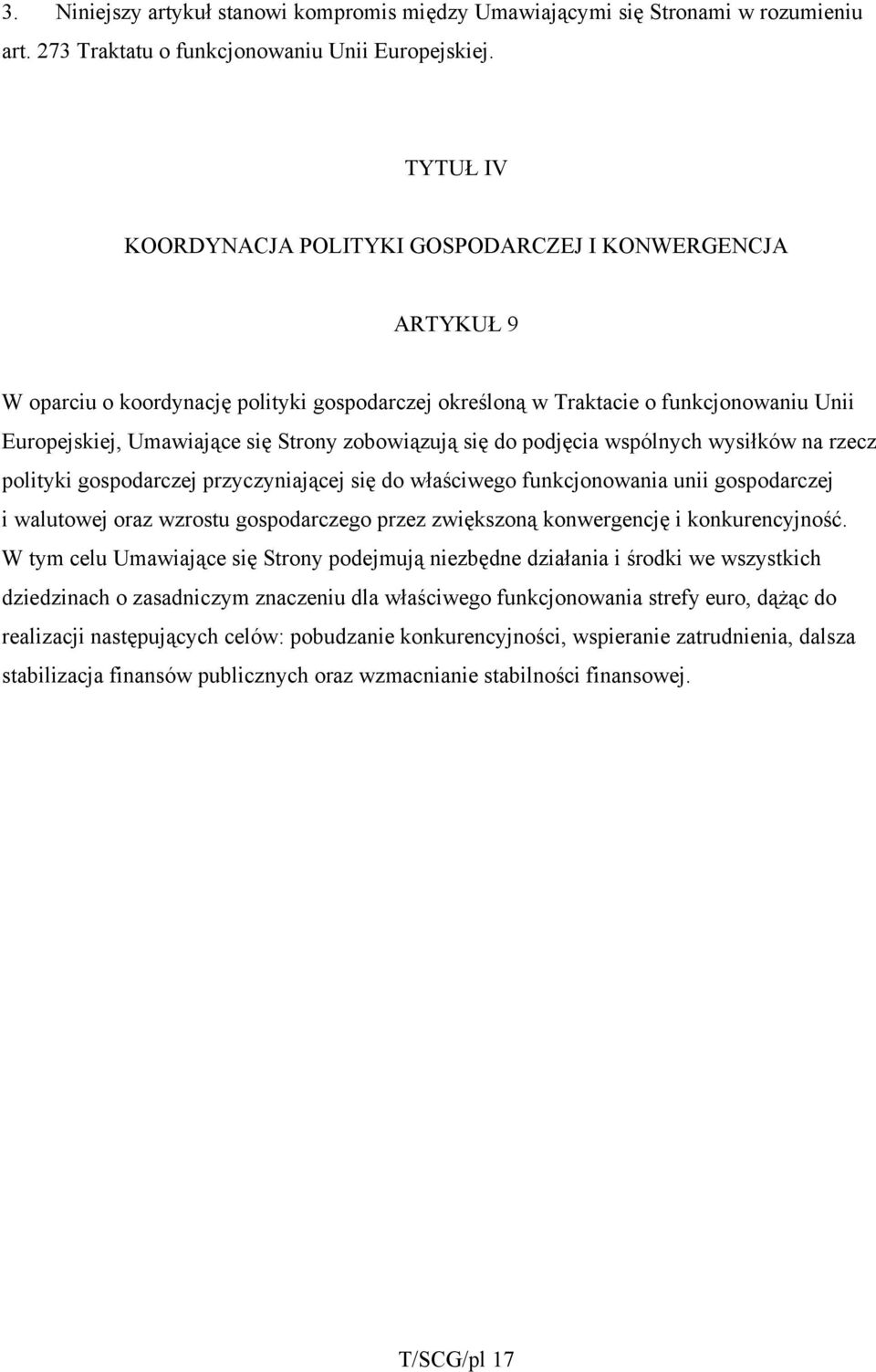 3. Niniejszy artykuł stanowi kompromis między Umawiającymi się Stronami w rozumieniu art. 273 Traktatu o funkcjonowaniu Unii Europejskiej.

TYTUŁ IV

KOORDYNACJA POLITYKI GOSPODARCZEJ I KONWERGENCJA

ARTYKUŁ 9

W oparciu o koordynację polityki gospodarczej określoną w Traktacie o funkcjonowaniu Unii Europejskiej, Umawiające się Strony zobowiązują się do podjęcia wspólnych wysiłków na rzecz polityki gospodarczej przyczyniającej się do właściwego funkcjonowania unii gospodarczej i walutowej oraz wzrostu gospodarczego przez zwiększoną konwergencję i konkurencyjność. W tym celu Umawiające się Strony podejmują niezbędne działania i środki we wszystkich dziedzinach o zasadniczym znaczeniu dla właściwego funkcjonowania strefy euro, dążąc do realizacji następujących celów: pobudzanie konkurencyjności, wspieranie zatrudnienia, dalsza stabilizacja finansów publicznych oraz wzmacnianie stabilności finansowej.

T/SCG/pl 17